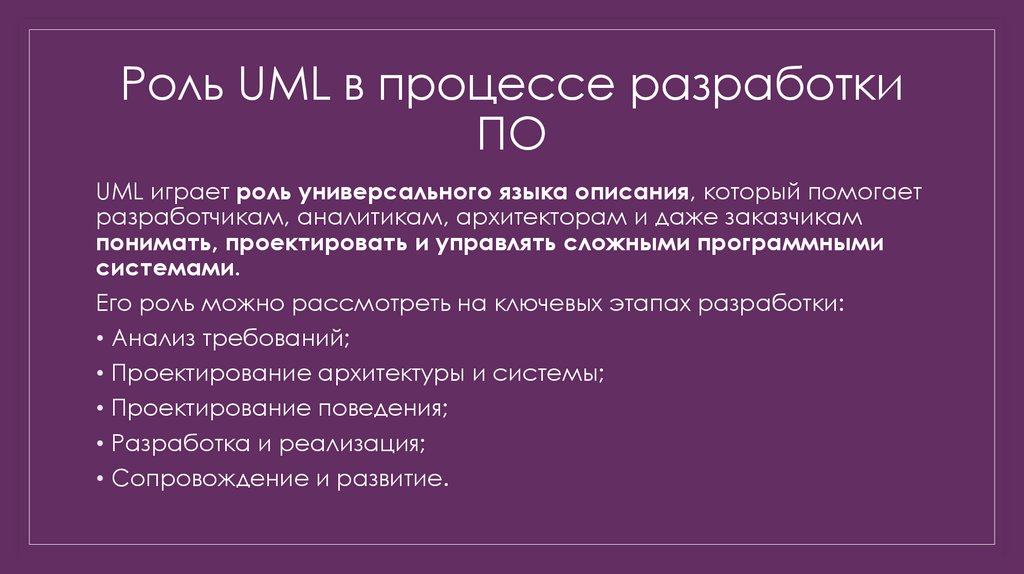 Роль UML в процессе разработки ПО

UML играет роль универсального языка описания, который помогает разработчикам, аналитикам, архитекторам и даже заказчикам понимать, проектировать и управлять сложными программными системами.

Его роль можно рассмотреть на ключевых этапах разработки:

• Анализ требований;

• Проектирование архитектуры и системы;

• Проектирование поведения;

• Разработка и реализация;

• Сопровождение и развитие.